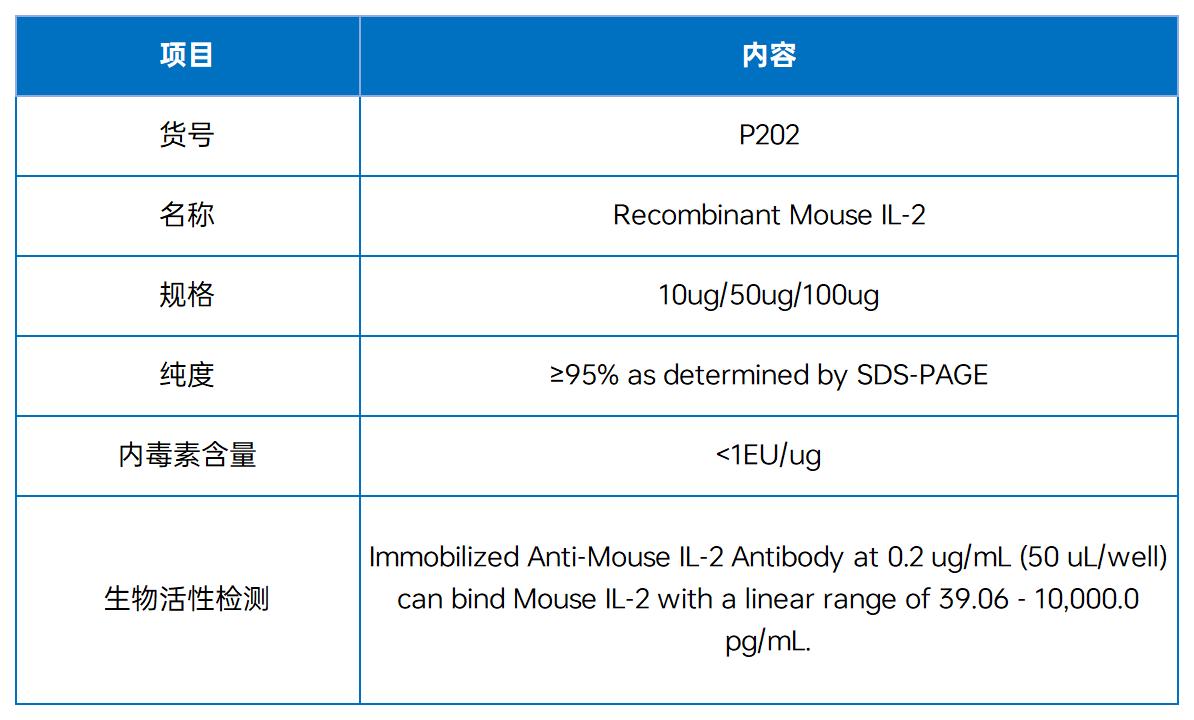 | 项目 | 内容 |
|---|---|
| 货号 | P202 |
| 名称 | Recombinant Mouse IL-2 |
| 规格 | 10ug/50ug/100ug |
| 纯度 | ≥95% as determined by SDS-PAGE |
| 内毒素含量 | <1EU/ug |
| 生物活性检测 | Immobilized Anti-Mouse IL-2 Antibody at 0.2 ug/mL (50 uL/well) can bind Mouse IL-2 with a linear range of 39.06 - 10,000.0 pg/mL. |